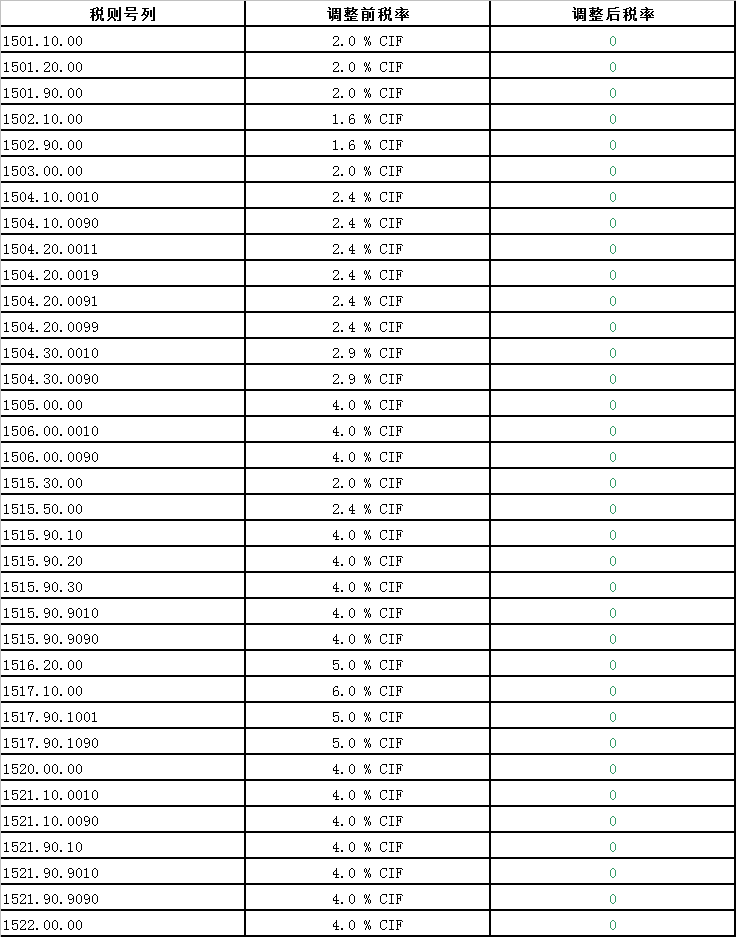 | 税则号列 | 调整前税率 | 调整后税率 |
|---|---|---|
| 1501.10.00 | 2.0 % CIF | 0 |
| 1501.20.00 | 2.0 % CIF | 0 |
| 1501.90.00 | 2.0 % CIF | 0 |
| 1502.10.00 | 1.6 % CIF | 0 |
| 1502.90.00 | 1.6 % CIF | 0 |
| 1503.00.00 | 2.0 % CIF | 0 |
| 1504.10.0010 | 2.4 % CIF | 0 |
| 1504.10.0090 | 2.4 % CIF | 0 |
| 1504.20.0011 | 2.4 % CIF | 0 |
| 1504.20.0019 | 2.4 % CIF | 0 |
| 1504.20.0091 | 2.4 % CIF | 0 |
| 1504.20.0099 | 2.4 % CIF | 0 |
| 1504.30.0010 | 2.9 % CIF | 0 |
| 1504.30.0090 | 2.9 % CIF | 0 |
| 1505.00.00 | 4.0 % CIF | 0 |
| 1506.00.0010 | 4.0 % CIF | 0 |
| 1506.00.0090 | 4.0 % CIF | 0 |
| 1515.30.00 | 2.0 % CIF | 0 |
| 1515.50.00 | 2.4 % CIF | 0 |
| 1515.90.10 | 4.0 % CIF | 0 |
| 1515.90.20 | 4.0 % CIF | 0 |
| 1515.90.30 | 4.0 % CIF | 0 |
| 1515.90.9010 | 4.0 % CIF | 0 |
| 1515.90.9090 | 4.0 % CIF | 0 |
| 1516.20.00 | 5.0 % CIF | 0 |
| 1517.10.00 | 6.0 % CIF | 0 |
| 1517.90.1001 | 5.0 % CIF | 0 |
| 1517.90.1090 | 5.0 % CIF | 0 |
| 1520.00.00 | 4.0 % CIF | 0 |
| 1521.10.0010 | 4.0 % CIF | 0 |
| 1521.10.0090 | 4.0 % CIF | 0 |
| 1521.90.10 | 4.0 % CIF | 0 |
| 1521.90.9010 | 4.0 % CIF | 0 |
| 1521.90.9090 | 4.0 % CIF | 0 |
| 1522.00.00 | 4.0 % CIF | 0 |